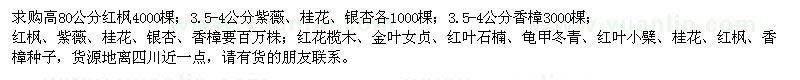 求购高80公分红枫4000棵；3.5-4公分紫薇、桂花、银杏各1000棵；3.5-4公分香樟3000棵；红枫、紫薇、桂花、银杏、香樟要百万株；红花檵木、金叶女贞、红叶石楠、龟甲冬青、红叶小檗、桂花、红枫、香樟种子，货源地离四川近一点，请有货的朋友联系。